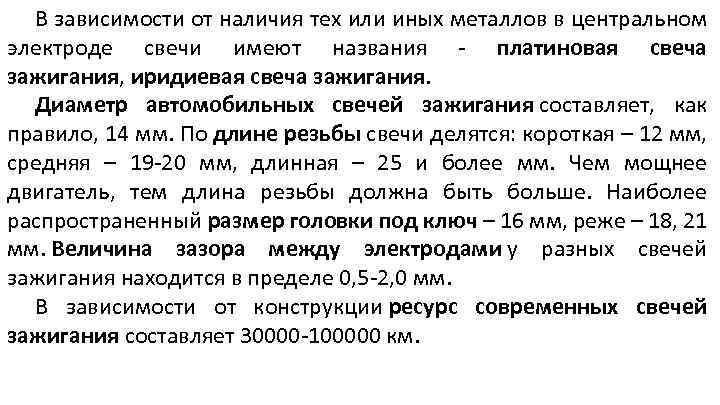 В зависимости от наличия тех или иных металлов в центральном электроде свечи имеют названия - платиновая свеча зажигания, иридиевая свеча зажигания.

Диаметр автомобильных свечей зажигания составляет, как правило, 14 мм. По длине резьбы свечи делятся: короткая – 12 мм, средняя – 19-20 мм, длинная – 25 и более мм. Чем мощнее двигатель, тем длина резьбы должна быть больше. Наиболее распространенный размер головки под ключ – 16 мм, реже – 18, 21 мм. Величина зазора между электродами у разных свечей зажигания находится в пределе 0,5-2,0 мм.

В зависимости от конструкции ресурс современных свечей зажигания составляет 30000-100000 км.